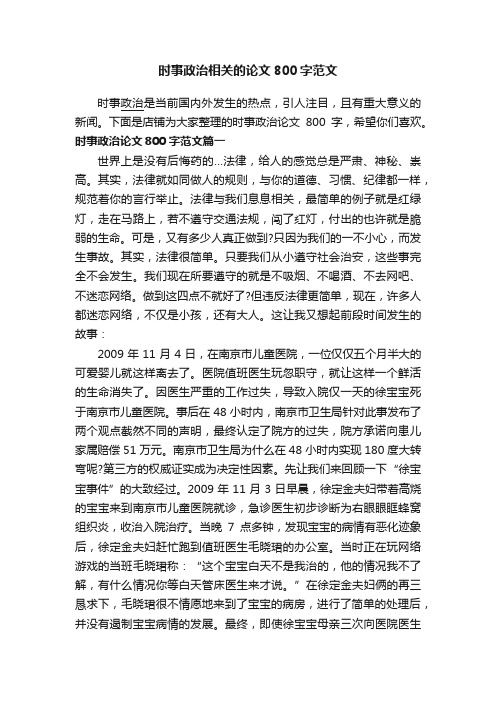 时事政治相关的论文 800 字范文

时事政治是当前国内外发生的热点，引人注目，且有重大意义的新闻。下面是店铺为大家整理的时事政治论文 800 字，希望你们喜欢。

时事政治论文 800 字范文篇一

世界上是没有后悔药的...法律，给人的感觉总是严肃、神秘、崇高。其实，法律就如同做人的规则，与你的道德、习惯、纪律都一样，规范着你的言行举止。法律与我们息息相关，最简单的例子就是红绿灯，走在马路上，若不遵守交通法规，闯了红灯，付出的也许就是脆弱的生命。可是，又有多少人真正做到?只因为我们的一不小心，而发生事故。其实，法律很简单。只要我们从小遵守社会治安，这些事完全不会发生。我们现在所要遵守的就是不吸烟、不喝酒、不去网吧、不迷恋网络。做到这四点不就好了?但违反法律更简单，现在，许多人都迷恋网络，不仅是小孩，还有大人。这让我又想起前段时间发生的故事：

2009 年 11 月 4 日，在南京市儿童医院，一位仅仅五个月半大的可爱婴儿就这样离去了。医院值班医生玩忽职守，就让这样一个鲜活的生命消失了。因医生严重的工作过失，导致入院仅一天的徐宝宝死于南京市儿童医院。事后在 48 小时内，南京市卫生局针对此事发布了两个观点截然不同的声明，最终认定了院方的过失，院方承诺向患儿家属赔偿 51 万元。南京市卫生局为什么在 48 小时内实现 180 度大转弯呢?第三方的权威证实成为决定性因素。先让我们来回顾一下“徐宝宝事件”的大致经过。2009 年 11 月 3 日早晨，徐定金夫妇带着高烧的宝宝来到南京市儿童医院就诊，急诊医生初步诊断为右眼眼眶蜂窝组织炎，收治入院治疗。当晚 7 点多钟，发现宝宝的病情有恶化迹象后，徐定金夫妇赶忙跑到值班医生毛晓珺的办公室。当时正在玩网络游戏的当班毛晓珺称：“这个宝宝白天不是我治的，他的情况我不了解，有什么情况你等白天管床医生来才说。”在徐定金夫妇俩的再三恳求下，毛晓珺很不情愿地来到了宝宝的病房，进行了简单的处理后，并没有遏制宝宝病情的发展。最终，即使徐宝宝母亲三次向医院医生